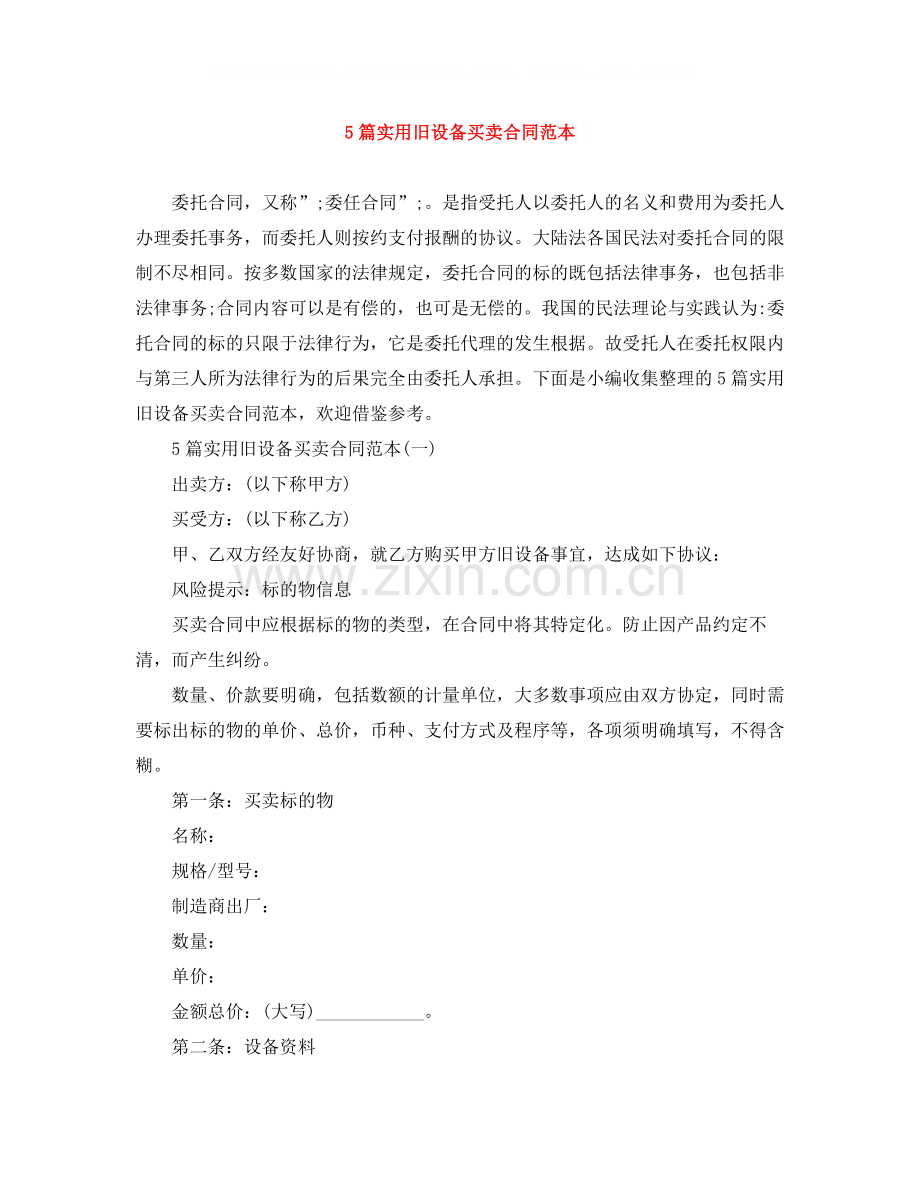 5篇实用旧设备买卖合同范本

委托合同，又称”;委任合同”;。是指受托人以委托人的名义和费用为委托人办理委托事务，而委托人则按约支付报酬的协议。大陆法各国民法对委托合同的限制不尽相同。按多数国家的法律规定，委托合同的标的既包括法律事务，也包括非法律事务;合同内容可以是有偿的，也可是无偿的。我国的民法理论与实践认为:委托合同的标的只限于法律行为，它是委托代理的发生根据。故受托人在委托权限内与第三人所为法律行为的后果完全由委托人承担。下面是小编收集整理的5篇实用旧设备买卖合同范本，欢迎借鉴参考。

5篇实用旧设备买卖合同范本(一)

出卖方：(以下称甲方)

买受方：(以下称乙方)

甲、乙双方经友好协商，就乙方购买甲方旧设备事宜，达成如下协议：

风险提示：标的物信息

买卖合同中应根据标的物的类型，在合同中将其特定化。防止因产品约定不清，而产生纠纷。

数量、价款要明确，包括数额的计量单位，大多数事项应由双方协定，同时需要标出标的物的单价、总价，币种、支付方式及程序等，各项须明确填写，不得含糊。

第一条：买卖标的物

名称：

规格/型号：

制造商出厂：

数量：

单价：

金额总价：(大写)____。

第二条：设备资料

www.zixin.com.cn